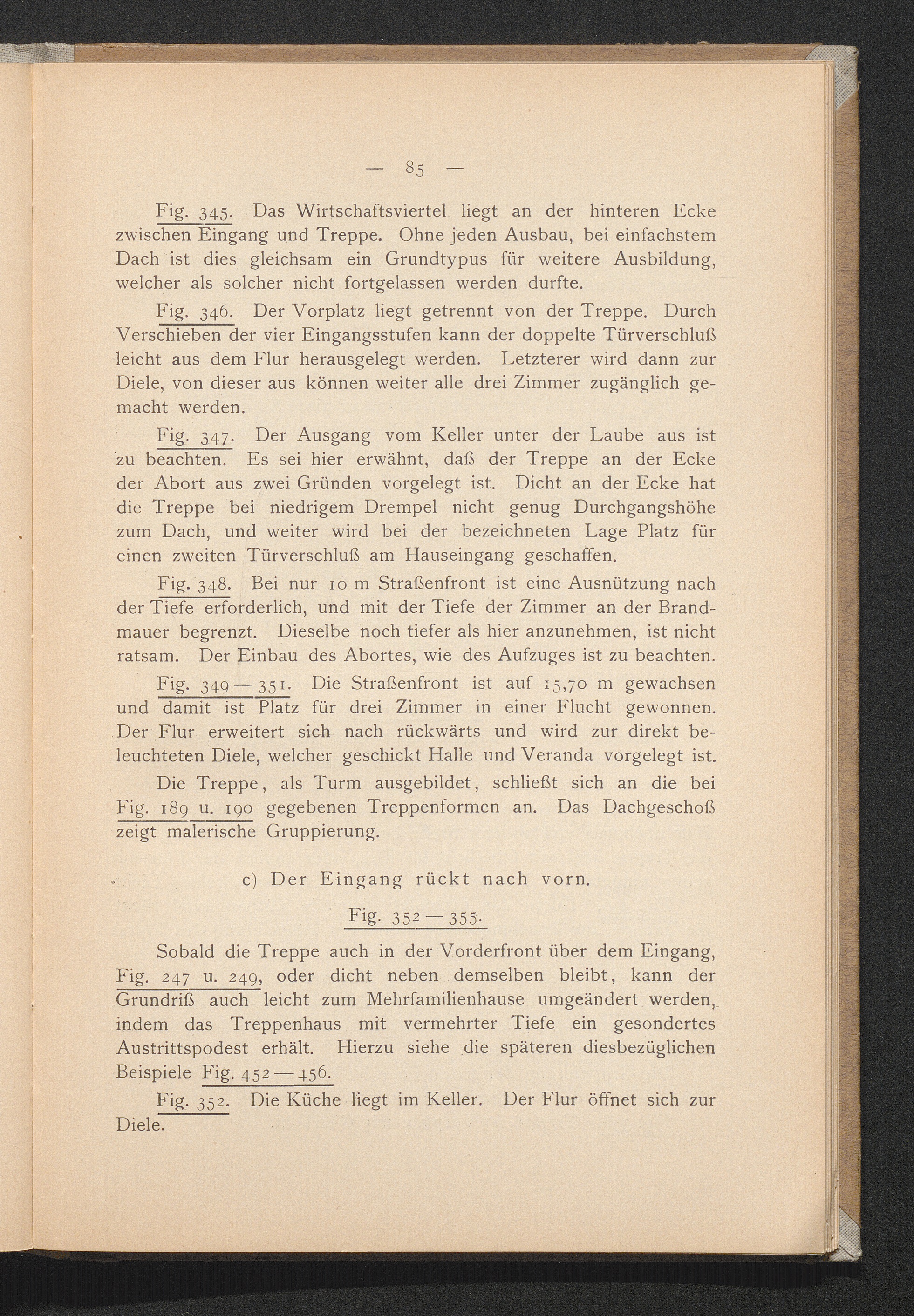 — 85 —

Fig. 345. Das Wirtschaftsviertel liegt an der hinteren Ecke zwischen Eingang und Treppe. Ohne jeden Ausbau, bei einfachstem Dach ist dies gleichsam ein Grundtypus für weitere Ausbildung, welcher als solcher nicht fortgelassen werden durfte.

Fig. 346. Der Vorplatz liegt getrennt von der Treppe. Durch Verschieben der vier Eingangsstufen kann der doppelte Türverschluß leicht aus dem Flur herausgelegt werden. Letzterer wird dann zur Diele, von dieser aus können weiter alle drei Zimmer zugänglich gemacht werden.

Fig. 347. Der Ausgang vom Keller unter der Laube aus ist zu beachten. Es sei hier erwähnt, daß der Treppe an der Ecke der Abort aus zwei Gründen vorgelegt ist. Dicht an der Ecke hat die Treppe bei niedrigem Drempel nicht genug Durchgangshöhe zum Dach, und weiter wird bei der bezeichneten Lage Platz für einen zweiten Türverschluß am Hauseingang geschaffen.

Fig. 348. Bei nur 10 m Straßenfront ist eine Ausnützung nach der Tiefe erforderlich, und mit der Tiefe der Zimmer an der Brandmauer begrenzt. Dieselbe noch tiefer als hier anzunehmen, ist nicht ratsam. Der Einbau des Abortes, wie des Aufzuges ist zu beachten.

Fig. 349—351. Die Straßenfront ist auf 15,70 m gewachsen und damit ist Platz für drei Zimmer in einer Flucht gewonnen. Der Flur erweitert sich nach rückwärts und wird zur direkt beleuchteten Diele, welcher geschickt Halle und Veranda vorgelegt ist.

Die Treppe, als Turm ausgebildet, schließt sich an die bei Fig. 189 u. 190 gegebenen Treppenformen an. Das Dachgeschoß zeigt malerische Gruppierung.

c) Der Eingang rückt nach vorn.

Fig. 352—355.

Sobald die Treppe auch in der Vorderfront über dem Eingang, Fig. 247 u. 249, oder dicht neben demselben bleibt, kann der Grundriß auch leicht zum Mehrfamilienhause umgeändert werden, indem das Treppenhaus mit vermehrter Tiefe ein gesondertes Austrittspodest erhält. Hierzu siehe die späteren diesbezüglichen Beispiele Fig. 452—456.

Fig. 352. Die Küche liegt im Keller. Der Flur öffnet sich zur Diele.